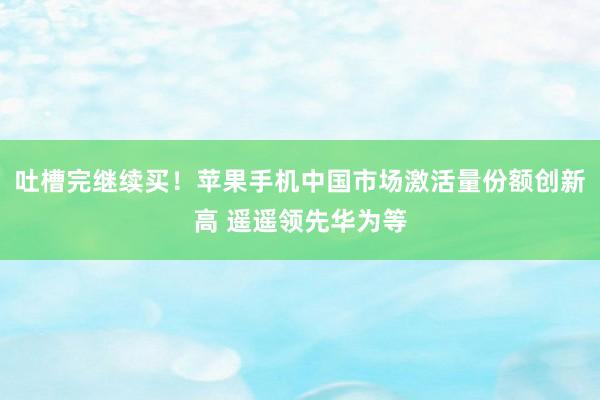 吐槽完继续买！苹果手机中国市场激活量份额创新高 遥遥领先华为等